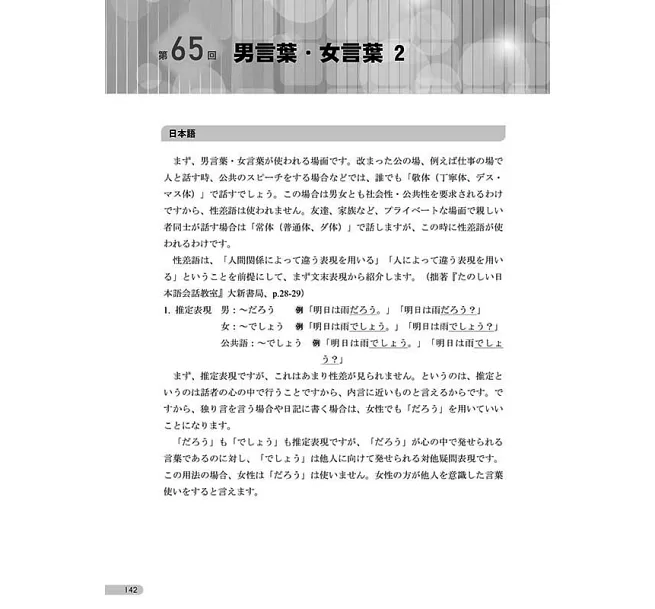 第65回 男言葉・女言葉 2

日本語

まず、男言葉・女言葉が使われる場面です。改まった公の場、例えば仕事の場で人と話す時、公共のスピーチをする場合などでは、誰でも「敬体（丁寧体、デス・マス体）」で話すでしょう。この場合は男女とも社会性・公共性を要求されるわけですから、性差語は使われません。友達、家族など、プライベートな場面で親しい者同士が話す場合は「常体（普通体、ダ体）」で話しますが、この時に性差語が使われるわけです。

性差語は、「人間関係によって違う表現を用いる」「人によって違う表現を用いる」ということを前提にして、まず文末表現から紹介します。（拙著『たのしい日本語会話教室』大新書局、p.28-29）

1. 推定表現 男：～だろう 例「明日は雨だろう。」「明日は雨だろう？」
女：～でしょう 例「明日は雨でしょう。」「明日は雨でしょう？」
公共語：～でしょう 例「明日は雨でしょう。」「明日は雨でしょう？」

まず、推定表現ですが、これはあまり性差が見られません。というのは、推定というのは話者の心の中で行うことですから、内言に近いものと言えるからです。ですから、独り言を言う場合や日記に書く場合は、女性でも「だろう」を用いていいことになります。

「だろう」も「でしょう」も推定表現ですが、「だろう」が心の中で発せられる言葉であるのに対し、「でしょう」は他人に向けて発せられる対他疑問表現です。この用法の場合、女性は「だろう」は使いません。女性の方が他人を意識した言葉使いをすると言えます。

142